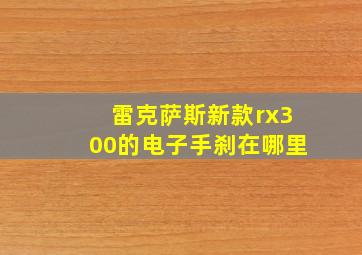 雷克萨斯新款rx300的电子手刹在哪里